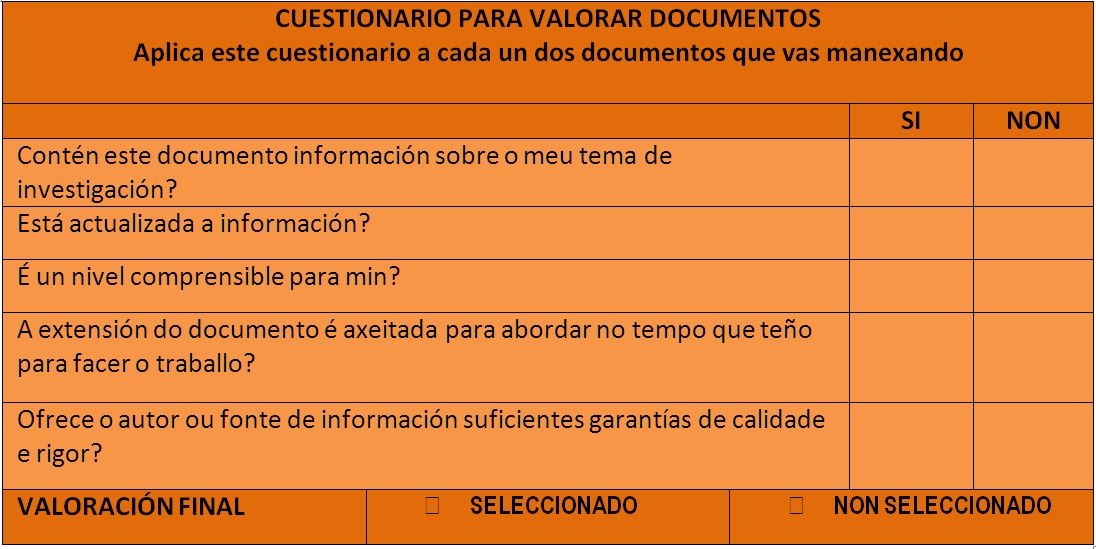 CUESTIONARIO PARA VALORAR DOCUMENTOS
Aplica este cuestionario a cada un dos documentos que vas manexando

| | SI | NON |
|---|---|---|
| Contén este documento información sobre o meu tema de investigación? | | |
| Está actualizada a información? | | |
| É un nivel comprensible para min? | | |
| A extensión do documento é axeitada para abordar no tempo que teño para facer o traballo? | | |
| Ofrece o autor ou fonte de información suficientes garantías de calidade e rigor? | | |

| VALORACIÓN FINAL | ☐ SELECCIONADO | ☐ NON SELECCIONADO |
|---|---|---|